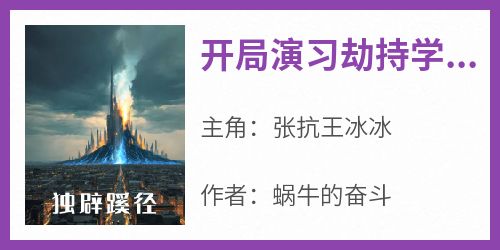 独辟蹊径

开局演习劫持学...

主角：张抗王冰冰

作者：蜗牛的奋斗